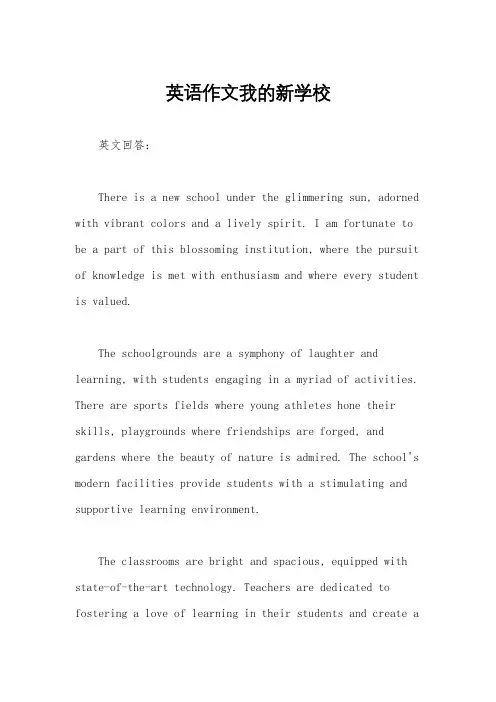 英语作文我的新学校

英文回答：

There is a new school under the glimmering sun, adorned with vibrant colors and a lively spirit. I am fortunate to be a part of this blossoming institution, where the pursuit of knowledge is met with enthusiasm and where every student is valued.

The schoolgrounds are a symphony of laughter and learning, with students engaging in a myriad of activities. There are sports fields where young athletes hone their skills, playgrounds where friendships are forged, and gardens where the beauty of nature is admired. The school's modern facilities provide students with a stimulating and supportive learning environment.

The classrooms are bright and spacious, equipped with state-of-the-art technology. Teachers are dedicated to fostering a love of learning in their students and create a